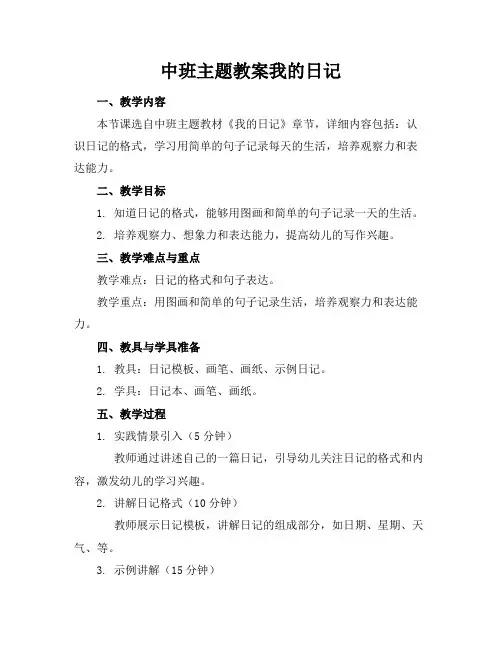 中班主题教案我的日记

一、教学内容

本节课选自中班主题教材《我的日记》章节，详细内容包括：认识日记的格式，学习用简单的句子记录每天的生活，培养观察力和表达能力。

二、教学目标

1. 知道日记的格式，能够用图画和简单的句子记录一天的生活。

2. 培养观察力、想象力和表达能力，提高幼儿的写作兴趣。

三、教学难点与重点

教学难点：日记的格式和句子表达。

教学重点：用图画和简单的句子记录生活，培养观察力和表达能力。

四、教具与学具准备

1. 教具：日记模板、画笔、画纸、示例日记。

2. 学具：日记本、画笔、画纸。

五、教学过程

1. 实践情景引入（5 分钟）

教师通过讲述自己的一篇日记，引导幼儿关注日记的格式和内容，激发幼儿的学习兴趣。

2. 讲解日记格式（10 分钟）

教师展示日记模板，讲解日记的组成部分，如日期、星期、天气、等。

3. 示例讲解（15 分钟）